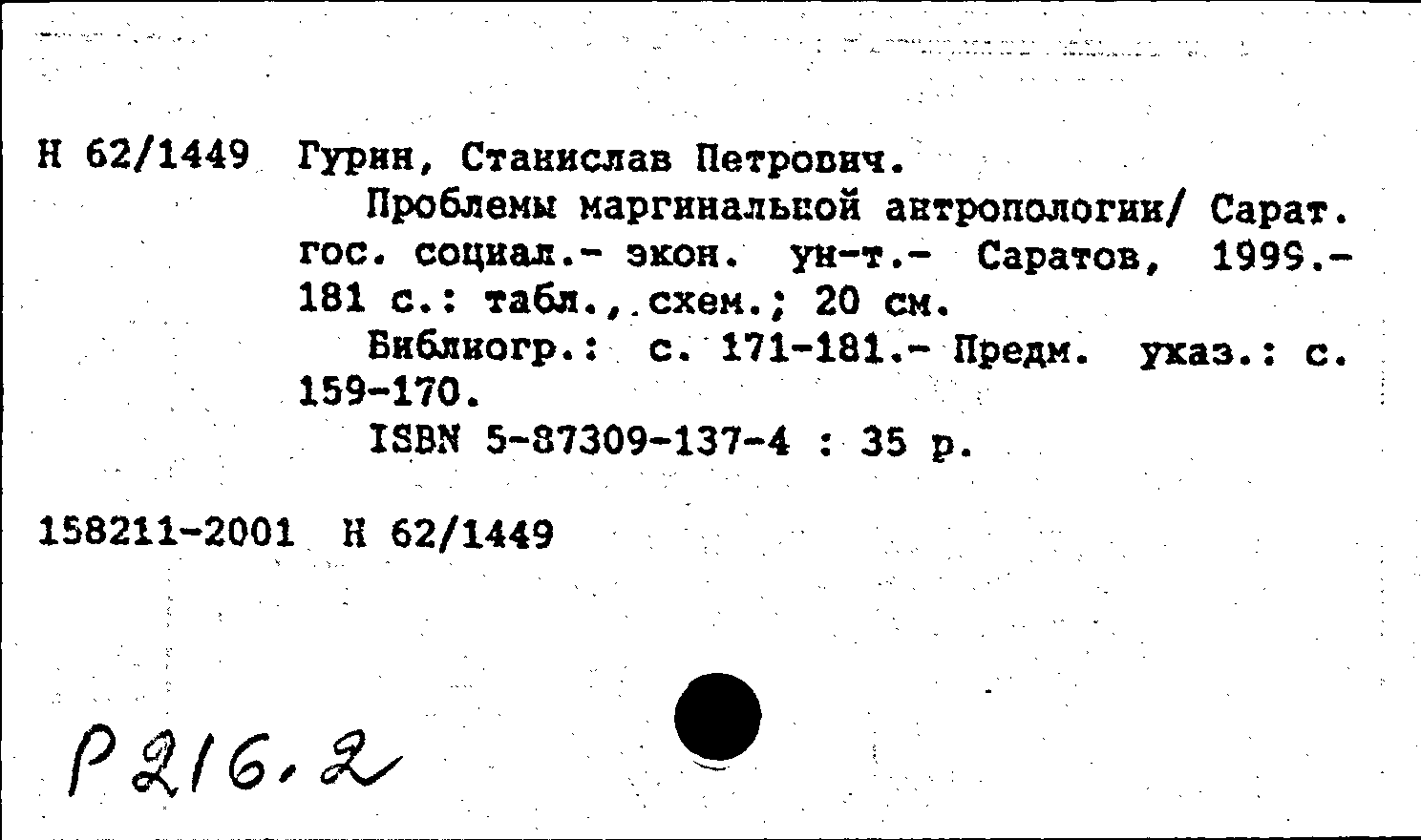 Н 62/1449 Гурин, Станислав Петрович.

Проблемы маргинальной антропологии/ Сарат. гос. социал.- экон. ун-т.- Саратов, 1999.- 181 с.: табл., схем.; 20 см.

Библиогр.: с. 171-181.- Предм. указ.: с. 159-170.

ISBN 5-87309-137-4 : 35 р.

158211-2001 Н 62/1449

Р216.2